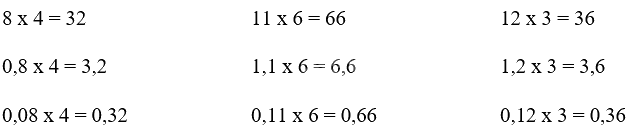 8 x 4 = 32

0,8 x 4 = 3,2

0,08 x 4 = 0,32

11 x 6 = 66

1,1 x 6 = 6,6

0,11 x 6 = 0,66

12 x 3 = 36

1,2 x 3 = 3,6

0,12 x 3 = 0,36